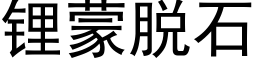 锂蒙脱石